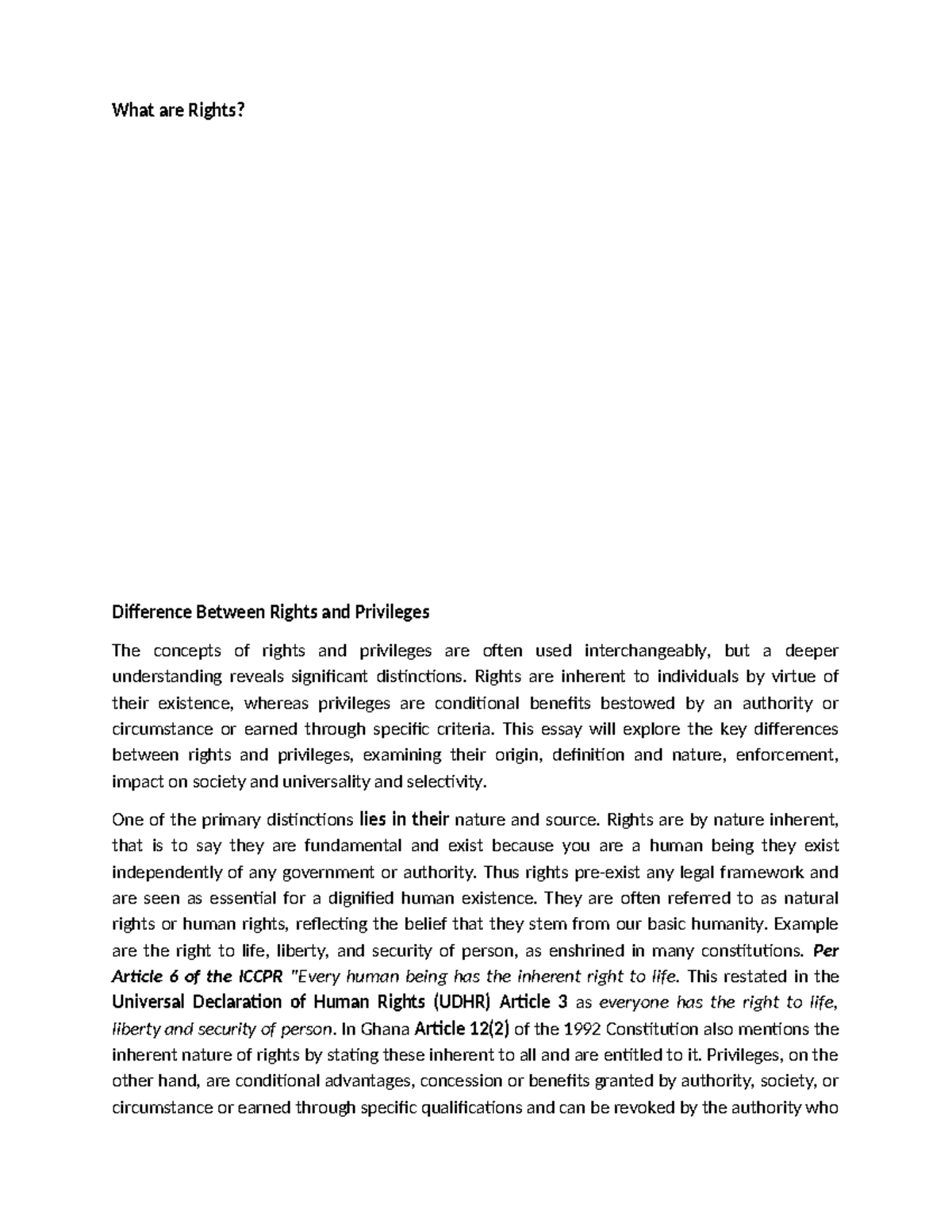 What are Rights?

Difference Between Rights and Privileges

The concepts of rights and privileges are often used interchangeably, but a deeper understanding reveals significant distinctions. Rights are inherent to individuals by virtue of their existence, whereas privileges are conditional benefits bestowed by an authority or circumstance or earned through specific criteria. This essay will explore the key differences between rights and privileges, examining their origin, definition and nature, enforcement, impact on society and universality and selectivity.

One of the primary distinctions lies in their nature and source. Rights are by nature inherent, that is to say they are fundamental and exist because you are a human being they exist independently of any government or authority. Thus rights pre-exist any legal framework and are seen as essential for a dignified human existence. They are often referred to as natural rights or human rights, reflecting the belief that they stem from our basic humanity. Example are the right to life, liberty, and security of person, as enshrined in many constitutions. Per Article 6 of the ICCPR "Every human being has the inherent right to life. This restated in the Universal Declaration of Human Rights (UDHR) Article 3 as everyone has the right to life, liberty and security of person. In Ghana Article 12(2) of the 1992 Constitution also mentions the inherent nature of rights by stating these inherent to all and are entitled to it. Privileges, on the other hand, are conditional advantages, concession or benefits granted by authority, society, or circumstance or earned through specific qualifications and can be revoked by the authority who